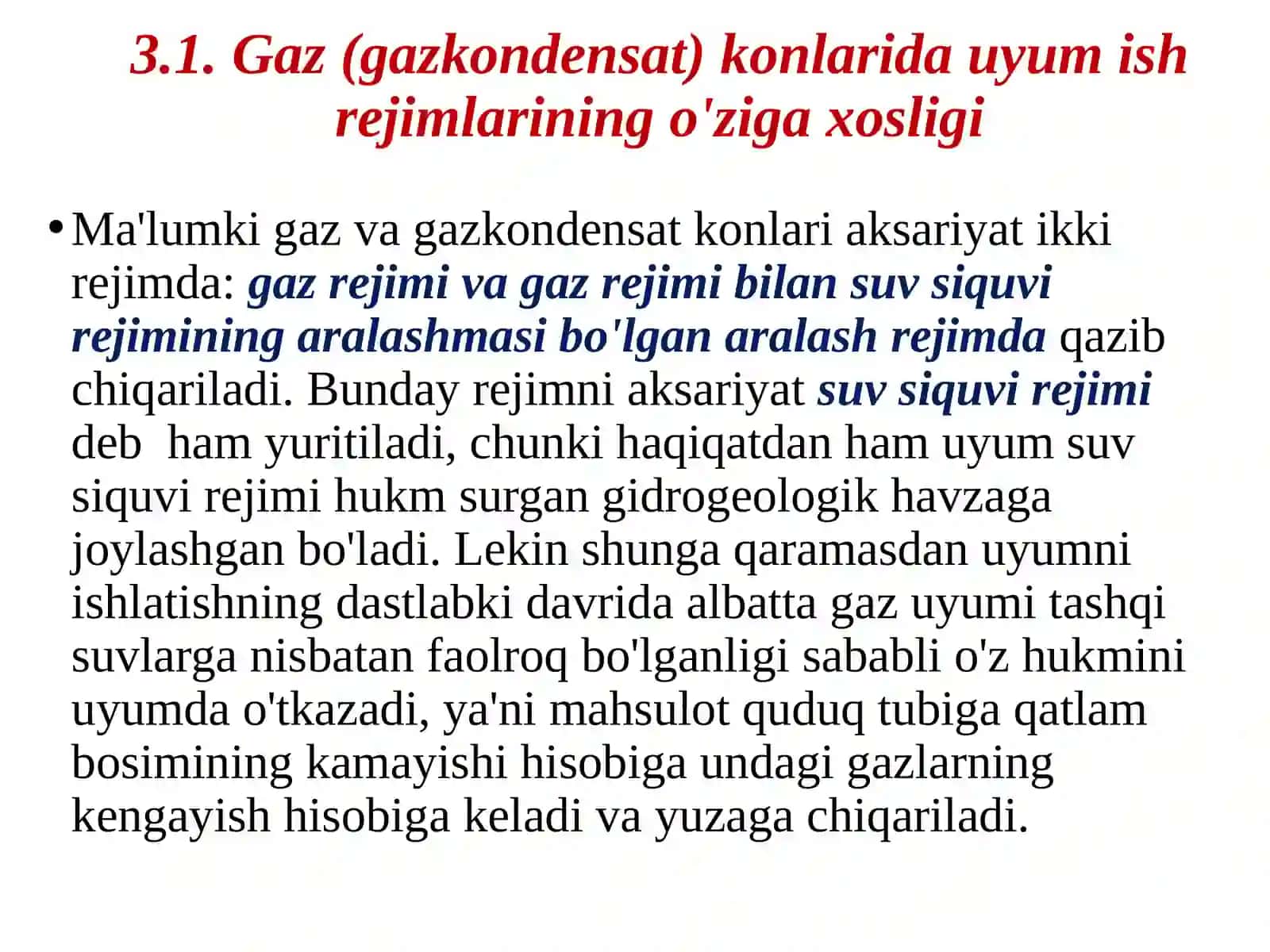 3.1. Gaz (gazkondensat) konlarida uyum ish rejimlarining o'ziga xosligi

• Ma'lumki gaz va gazkondensat konlari aksariyat ikki rejimda: gaz rejimi va gaz rejimi bilan suv siquvi rejimining aralashmasi bo'lgan aralash rejimda qazib chiqariladi. Bunday rejimni aksariyat suv siquvi rejimi deb ham yuritiladi, chunki haqiqatdan ham uyum suv siquvi rejimi hukm surgan gidrogeologik havzaga joylashgan bo'ladi. Lekin shunga qaramasdan uyumni ishlatishning dastlabki davrida albatta gaz uyumi tashqi suvlarga nisbatan faolroq bo'lganligi sababli o'z hukmini uyumda o'tkazadi, ya'ni mahsulot quduq tubiga qatlam bosimining kamayishi hisobiga undagi gazlarning kengayish hisobiga keladi va yuzaga chiqariladi.